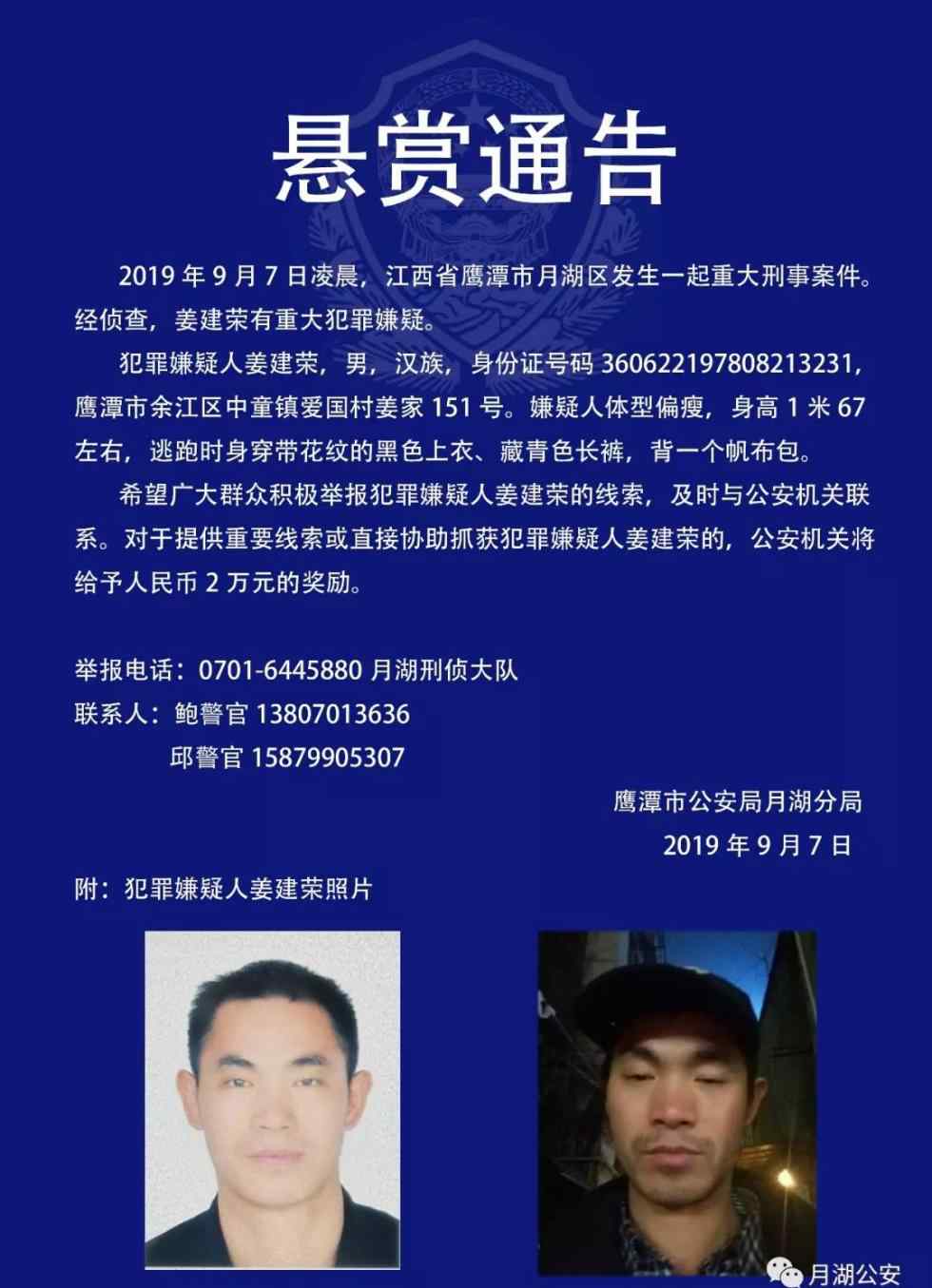 悬赏通告

2019 年 9 月 7 日凌晨，江西省鹰潭市月湖区发生一起重大刑事案件。经侦查，姜建荣有重大犯罪嫌疑。

犯罪嫌疑人姜建荣，男，汉族，身份证号码 360622197808213231，鹰潭市余江区中童镇爱国村姜家 151 号。嫌疑人体型偏瘦，身高 1 米 67 左右，逃跑时身穿带花纹的黑色上衣、藏青色长裤，背一个帆布包。

希望广大群众积极举报犯罪嫌疑人姜建荣的线索，及时与公安机关联系。对于提供重要线索或直接协助抓获犯罪嫌疑人姜建荣的，公安机关将给予人民币 2 万元的奖励。

举报电话：0701-6445880 月湖刑侦大队
联系人：鲍警官 13807013636
邱警官 15879905307

鹰潭市公安局月湖分局
2019 年 9 月 7 日

附：犯罪嫌疑人姜建荣照片

月湖公安